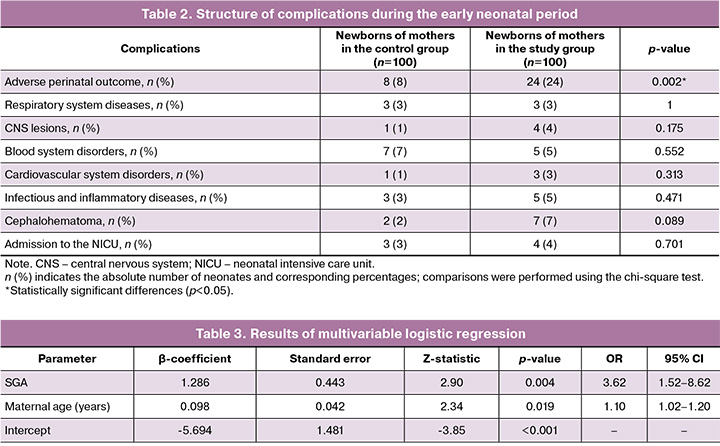 Table 2. Structure of complications during the early neonatal period

| Complications | Newborns of mothers in the control group (n=100) | Newborns of mothers in the study group (n=100) | p-value |
|---|---|---|---|
| Adverse perinatal outcome, n (%) | 8 (8) | 24 (24) | 0.002* |
| Respiratory system diseases, n (%) | 3 (3) | 3 (3) | 1 |
| CNS lesions, n (%) | 1 (1) | 4 (4) | 0.175 |
| Blood system disorders, n (%) | 7 (7) | 5 (5) | 0.552 |
| Cardiovascular system disorders, n (%) | 1 (1) | 3 (3) | 0.313 |
| Infectious and inflammatory diseases, n (%) | 3 (3) | 5 (5) | 0.471 |
| Cephalohematoma, n (%) | 2 (2) | 7 (7) | 0.089 |
| Admission to the NICU, n (%) | 3 (3) | 4 (4) | 0.701 |

Note. CNS – central nervous system; NICU – neonatal intensive care unit.
n (%) indicates the absolute number of neonates and corresponding percentages; comparisons were performed using the chi-square test.
*Statistically significant differences (p<0.05).

Table 3. Results of multivariable logistic regression

| Parameter | β-coefficient | Standard error | Z-statistic | p-value | OR | 95% CI |
|---|---|---|---|---|---|---|
| SGA | 1.286 | 0.443 | 2.90 | 0.004 | 3.62 | 1.52–8.62 |
| Maternal age (years) | 0.098 | 0.042 | 2.34 | 0.019 | 1.10 | 1.02–1.20 |
| Intercept | -5.694 | 1.481 | -3.85 | <0.001 | – | – |